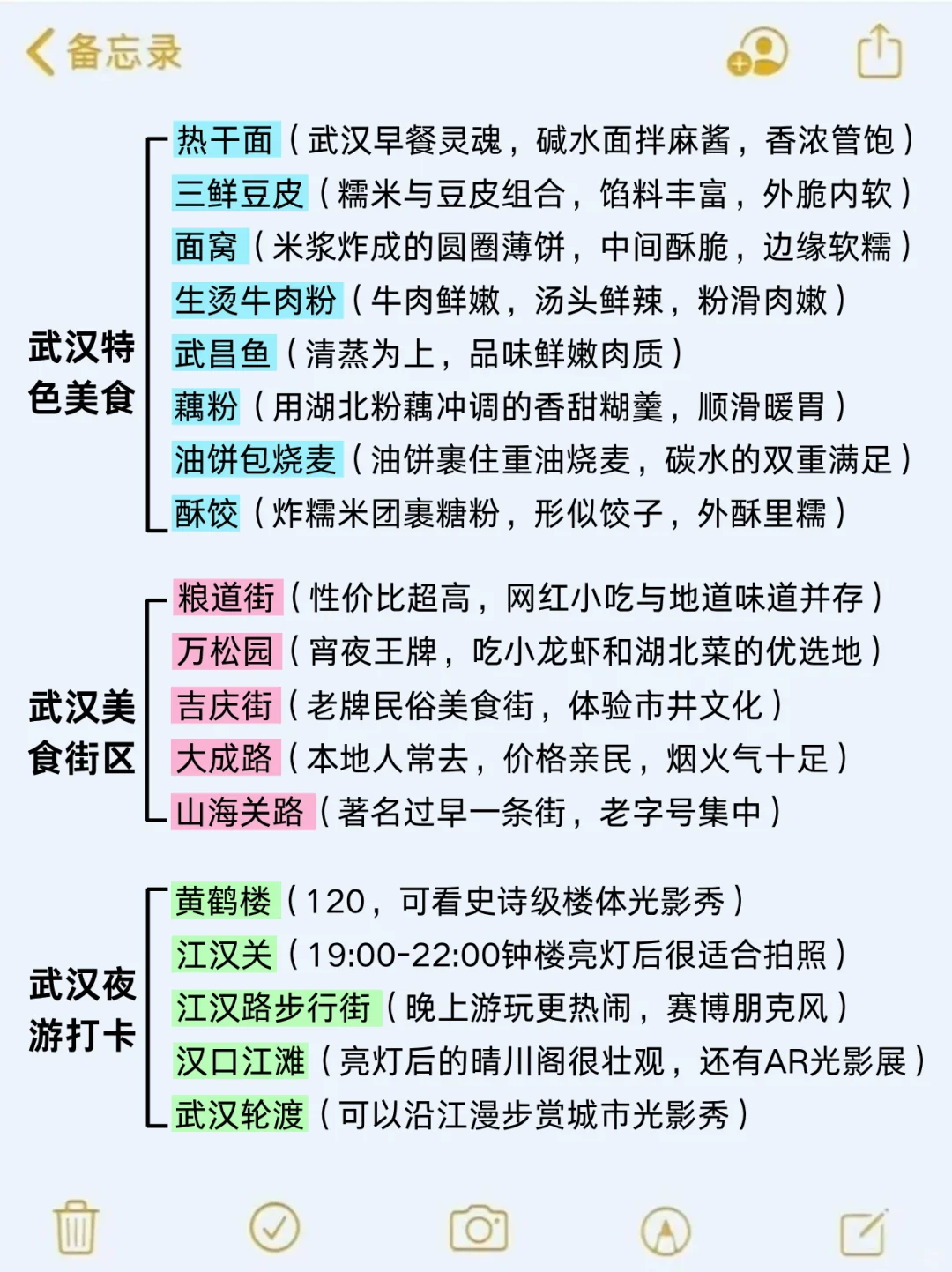 备忘录

武汉特色美食

热干面（武汉早餐灵魂，碱水面拌麻酱，香浓管饱）
三鲜豆皮（糯米与豆皮组合，馅料丰富，外脆内软）
面窝（米浆炸成的圆圈薄饼，中间酥脆，边缘软糯）
生烫牛肉粉（牛肉鲜嫩，汤头鲜辣，粉滑肉嫩）
武昌鱼（清蒸为上，品味鲜嫩肉质）
藕粉（用湖北粉藕冲调的香甜糊羹，顺滑暖胃）
油饼包烧麦（油饼裹住重油烧麦，碳水的双重满足）
酥饺（炸糯米团裹糖粉，形似饺子，外酥里糯）

武汉美食街区

粮道街（性价比超高，网红小吃与地道味道并存）
万松园（宵夜王牌，吃小龙虾和湖北菜的优选地）
吉庆街（老牌民俗美食街，体验市井文化）
大成路（本地人常去，价格亲民，烟火气十足）
山海关路（著名过早一条街，老字号集中）

武汉夜游打卡

黄鹤楼（120，可看史诗级楼体光影秀）
江汉关（19:00-22:00钟楼亮灯后很适合拍照）
江汉路步行街（晚上游玩更热闹，赛博朋克风）
汉口江滩（亮灯后的晴川阁很壮观，还有AR光影展）
武汉轮渡（可以沿江漫步赏城市光影秀）